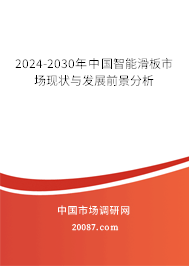 2024-2030年中国智能滑板市场现状与发展前景分析

中国市场调研网

20087.com